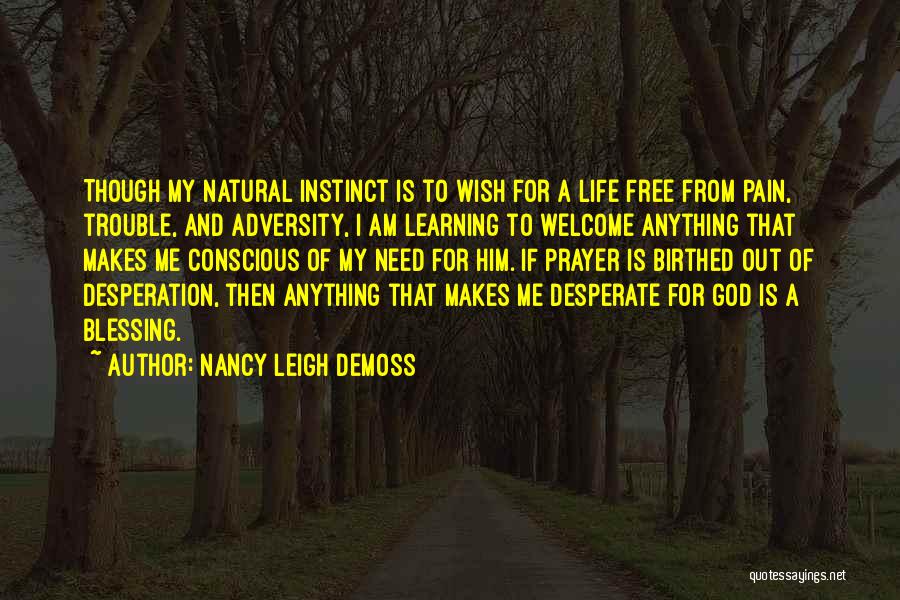 THOUGH MY NATURAL INSTINCT IS TO WISH FOR A LIFE FREE FROM PAIN, TROUBLE, AND ADVERSITY, I AM LEARNING TO WELCOME ANYTHING THAT MAKES ME CONSCIOUS OF MY NEED FOR HIM. IF PRAYER IS BIRTHED OUT OF DESPERATION, THEN ANYTHING THAT MAKES ME DESPERATE FOR GOD IS A BLESSING.

~ AUTHOR: NANCY LEIGH DEMOSS

quotessayings.net